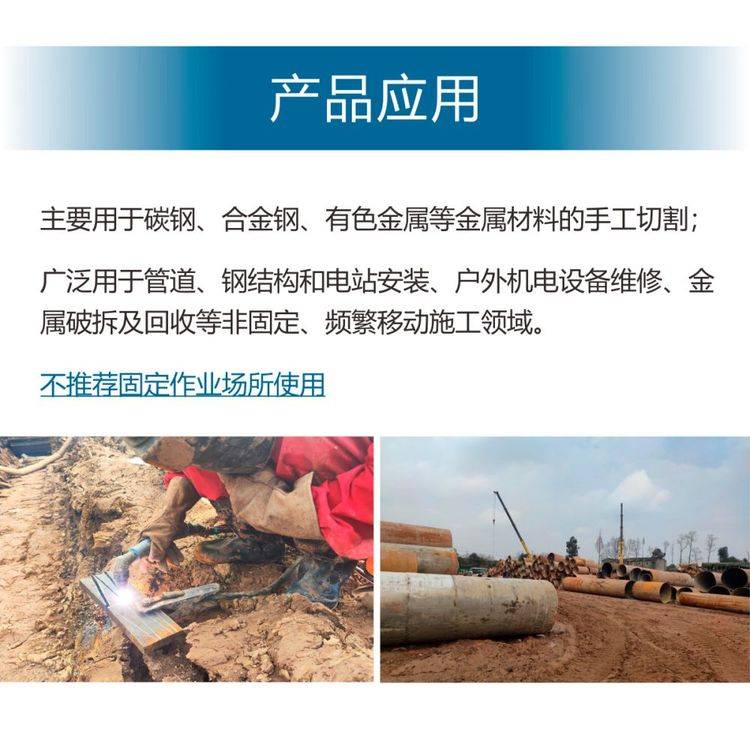 产品应用

主要用于碳钢、合金钢、有色金属等金属材料的手工切割；

广泛用于管道、钢结构和电站安装、户外机电设备维修、金属破拆及回收等非固定、频繁移动施工领域。

不推荐固定作业场所使用